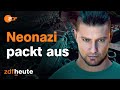 ZDF

Neonazi packt aus

zdfheute